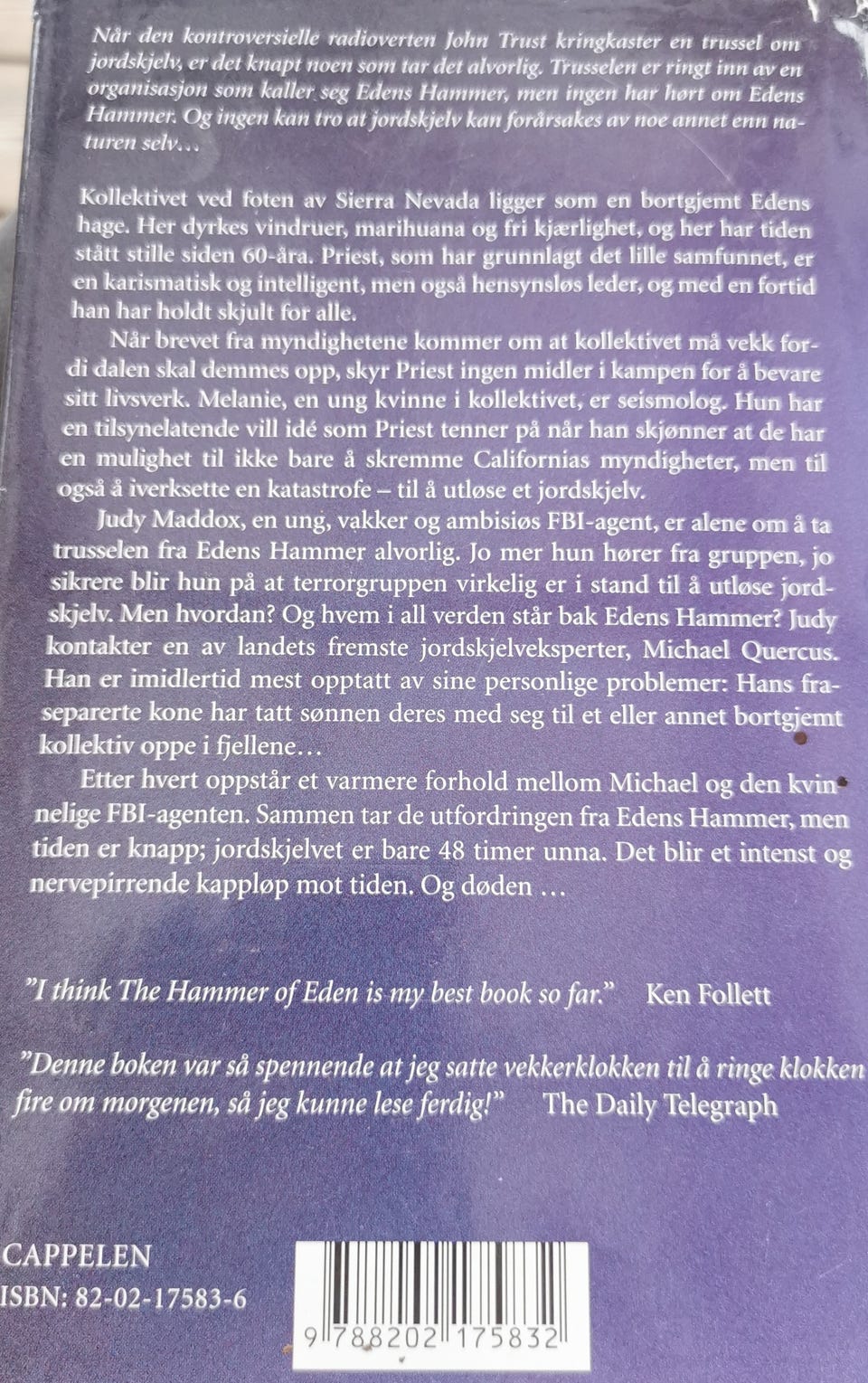 Når den kontroversielle radioverten John Trust kringkaster en trussel om jordskjelv, er det knapt noen som tar det alvorlig. Trusselen er ringt inn av en organisasjon som kaller seg Edens Hammer, men ingen har hørt om Edens Hammer. Og ingen kan tro at jordskjelv kan forårsakes av noe annet enn naturen selv…

Kollektivet ved foten av Sierra Nevada ligger som en bortgjemt Edens hage. Her dyrkes vindruer, marihuana og fri kjærlighet, og her har tiden stått stille siden 60-åra. Priest, som har grunnlagt det lille samfunnet, er en karismatisk og intelligent, men også hensynsløs leder, og med en fortid han har holdt skjult for alle.

Når brevet fra myndighetene kommer om at kollektivet må vekk fordi dalen skal demmes opp, skyr Priest ingen midler i kampen for å bevare sitt livsverk. Melanie, en ung kvinne i kollektivet, er seismolog. Hun har en tilsynelatende vill idé som Priest tenner på når han skjønner at de har en mulighet til ikke bare å skremme Californias myndigheter, men til også å iverksette en katastrofe – til å utløse et jordskjelv.

Judy Maddox, en ung, vakker og ambisiøs FBI-agent, er alene om å ta trusselen fra Edens Hammer alvorlig. Jo mer hun hører fra gruppen, jo sikrere blir hun på at terrorgruppen virkelig er i stand til å utløse jordskjelv. Men hvordan? Og hvem i all verden står bak Edens Hammer? Judy kontakter en av landets fremste jordskjelveksperter, Michael Quercus. Han er imidlertid mest opptatt av sine personlige problemer: Hans fraseparerte kone har tatt sønnen deres med seg til et eller annet bortgjemt kollektiv oppe i fjellene…

Etter hvert oppstår et varmere forhold mellom Michael og den kvinnelige FBI-agenten. Sammen tar de utfordringen fra Edens Hammer, men tiden er knapp; jordskjelvet er bare 48 timer unna. Det blir et intenst og nervepirrende kappløp mot tiden. Og døden …

"I think The Hammer of Eden is my best book so far." Ken Follett

"Denne boken var så spennende at jeg satte vekkerklokken til å ringe klokken fire om morgenen, så jeg kunne lese ferdig!" The Daily Telegraph

CAPPELEN
ISBN: 82-02-17583-6

9 788202 175832